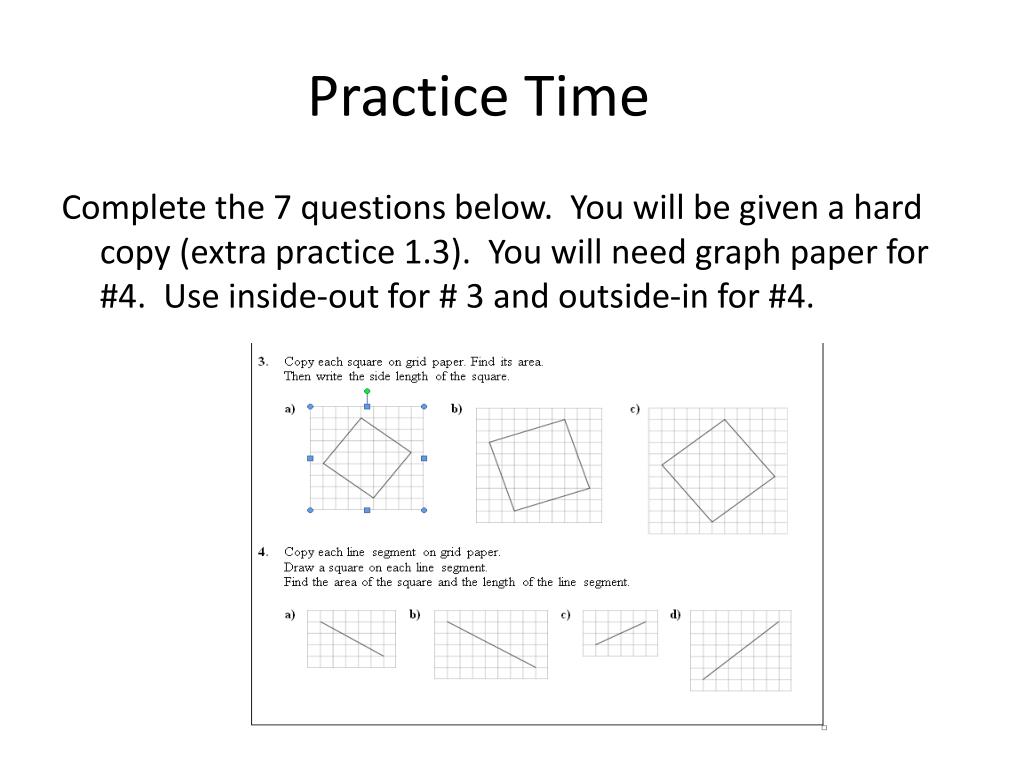 Practice Time

Complete the 7 questions below. You will be given a hard copy (extra practice 1.3). You will need graph paper for #4. Use inside-out for # 3 and outside-in for #4.

3. Copy each square on grid paper. Find its area. Then write the side length of the square.

a)

b)

c)

4. Copy each line segment on grid paper. Draw a square on each line segment. Find the area of the square and the length of the line segment.

a)

b)

c)

d)